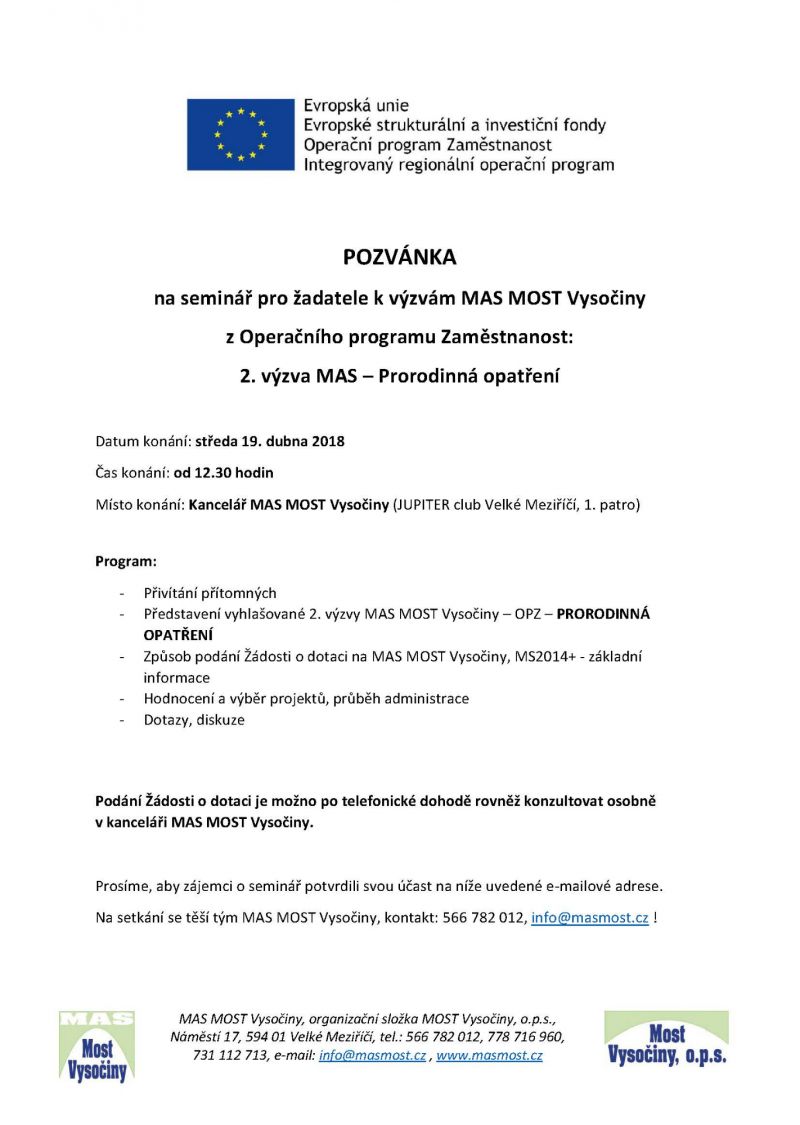 Evropská unie
Evropské strukturální a investiční fondy
Operační program Zaměstnanost
Integrovaný regionální operační program

POZVÁNKA

na seminář pro žadatele k výzvám MAS MOST Vysočiny

z Operačního programu Zaměstnanost:

2. výzva MAS – Prorodinná opatření

Datum konání: středa 19. dubna 2018

Čas konání: od 12.30 hodin

Místo konání: Kancelář MAS MOST Vysočiny (JUPITER club Velké Meziříčí, 1. patro)

Program:

- Přivítání přítomných
- Představení vyhlašované 2. výzvy MAS MOST Vysočiny – OPZ – PRORODINNÁ OPATŘENÍ
- Způsob podání Žádosti o dotaci na MAS MOST Vysočiny, MS2014+ - základní informace
- Hodnocení a výběr projektů, průběh administrace
- Dotazy, diskuze

Podání Žádosti o dotaci je možno po telefonické dohodě rovněž konzultovat osobně v kanceláři MAS MOST Vysočiny.

Prosíme, aby zájemci o seminář potvrdili svou účast na níže uvedené e-mailové adrese.

Na setkání se těší tým MAS MOST Vysočiny, kontakt: 566 782 012, info@masmost.cz !

MAS Most Vysočiny

MAS MOST Vysočiny, organizační složka MOST Vysočiny, o.p.s., Náměstí 17, 594 01 Velké Meziříčí, tel.: 566 782 012, 778 716 960, 731 112 713, e-mail: info@masmost.cz , www.masmost.cz

Most Vysočiny, o.p.s.